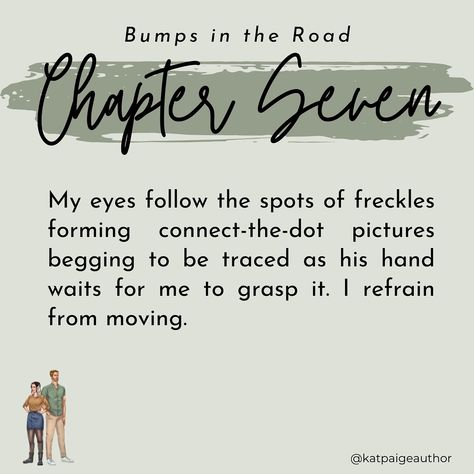 Bumps in the Road

Chapter Seven

My eyes follow the spots of freckles forming connect-the-dot pictures begging to be traced as his hand waits for me to grasp it. I refrain from moving.

@katpaigeauthor